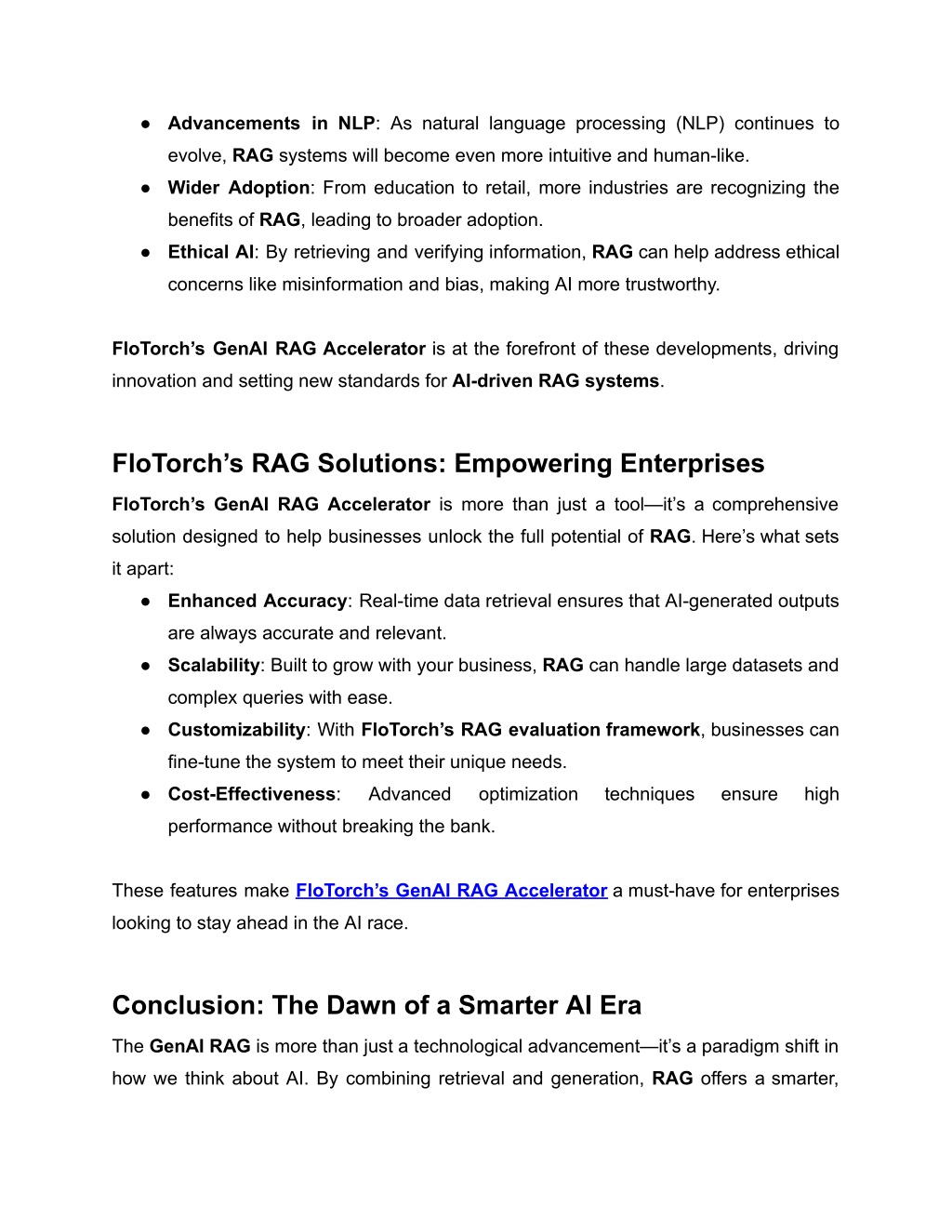 ● Advancements in NLP: As natural language processing (NLP) continues to evolve, RAG systems will become even more intuitive and human-like.
● Wider Adoption: From education to retail, more industries are recognizing the benefits of RAG, leading to broader adoption.
● Ethical AI: By retrieving and verifying information, RAG can help address ethical concerns like misinformation and bias, making AI more trustworthy.

FloTorch's GenAI RAG Accelerator is at the forefront of these developments, driving innovation and setting new standards for AI-driven RAG systems.

FloTorch's RAG Solutions: Empowering Enterprises

FloTorch's GenAI RAG Accelerator is more than just a tool—it's a comprehensive solution designed to help businesses unlock the full potential of RAG. Here's what sets it apart:
● Enhanced Accuracy: Real-time data retrieval ensures that AI-generated outputs are always accurate and relevant.
● Scalability: Built to grow with your business, RAG can handle large datasets and complex queries with ease.
● Customizability: With FloTorch's RAG evaluation framework, businesses can fine-tune the system to meet their unique needs.
● Cost-Effectiveness: Advanced optimization techniques ensure high performance without breaking the bank.

These features make FloTorch's GenAI RAG Accelerator a must-have for enterprises looking to stay ahead in the AI race.

Conclusion: The Dawn of a Smarter AI Era

The GenAI RAG is more than just a technological advancement—it's a paradigm shift in how we think about AI. By combining retrieval and generation, RAG offers a smarter,